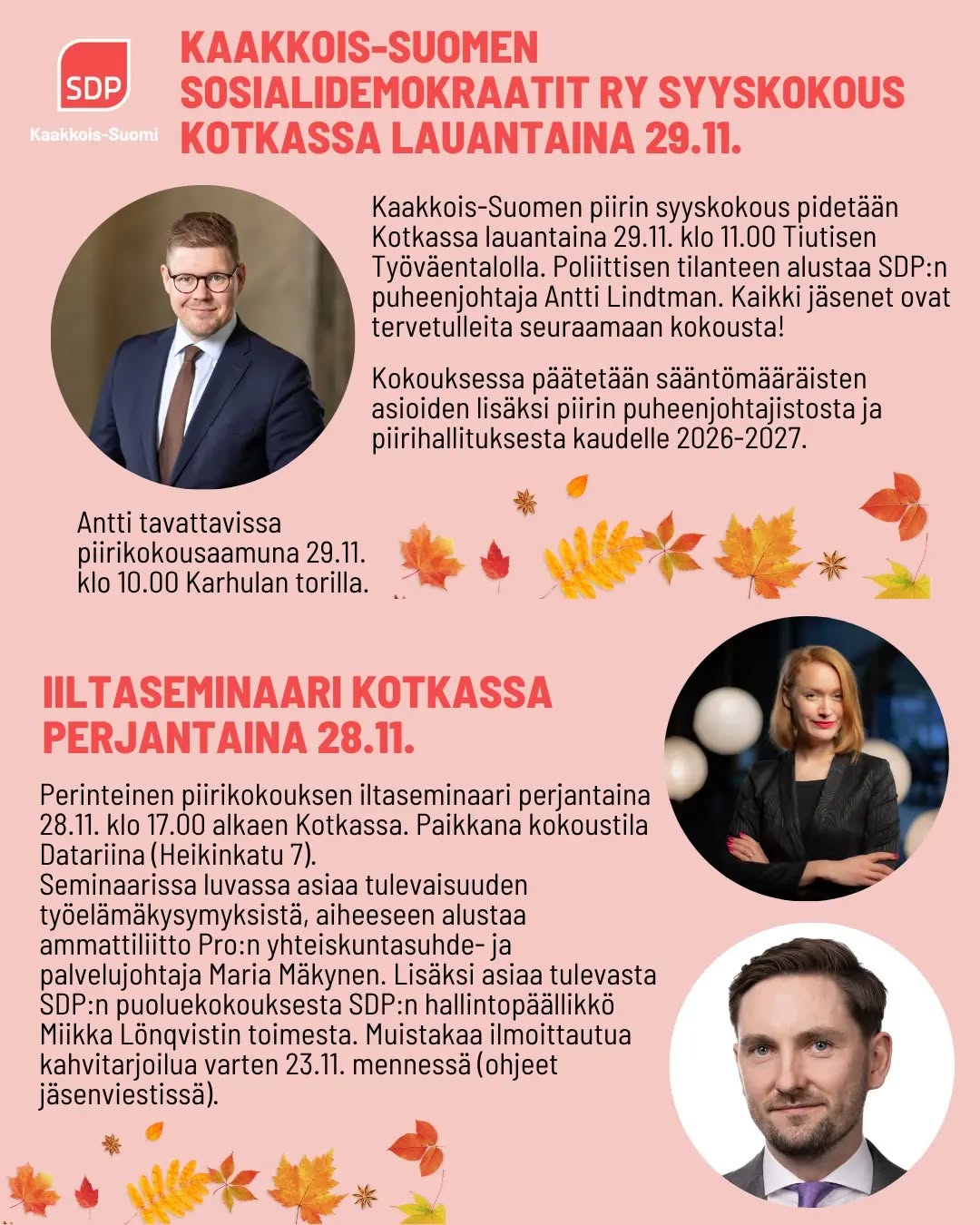 SDP
Kaakkois-Suomi

KAAKKOIS-SUOMEN SOSIALIDEMOKRAATIT RY SYYSKOKOUS KOTKASSA LAUANTAINA 29.11.

Kaakkois-Suomen piirin syyskokous pidetään Kotkassa lauantaina 29.11. klo 11.00 Tiutisen Työväentalolla. Poliittisen tilanteen alustaa SDP:n puheenjohtaja Antti Lindtman. Kaikki jäsenet ovat tervetulleita seuraamaan kokousta!

Kokouksessa päätetään sääntömääräisten asioiden lisäksi piirin puheenjohtajistosta ja piirihallituksesta kaudelle 2026-2027.

Antti tavattavissa piirikokousaamuna 29.11. klo 10.00 Karhulan torilla.

IILTASEMINAARI KOTKASSA PERJANTAINA 28.11.

Perinteinen piirikokouksen iltaseminaari perjantaina 28.11. klo 17.00 alkaen Kotkassa. Paikkana kokoustila Datariina (Heikinkatu 7).
Seminaarissa luvassa asiaa tulevaisuuden työelämäkysymyksistä, aiheeseen alustaa ammattiliitto Pro:n yhteiskuntasuhde- ja palvelujohtaja Maria Mäkynen. Lisäksi asiaa tulevasta SDP:n puoluekokouksesta SDP:n hallintopäällikkö Miikka Lönqvistin toimesta. Muistakaa ilmoittautua kahvitarjoilua varten 23.11. mennessä (ohjeet jäsenviestissä).